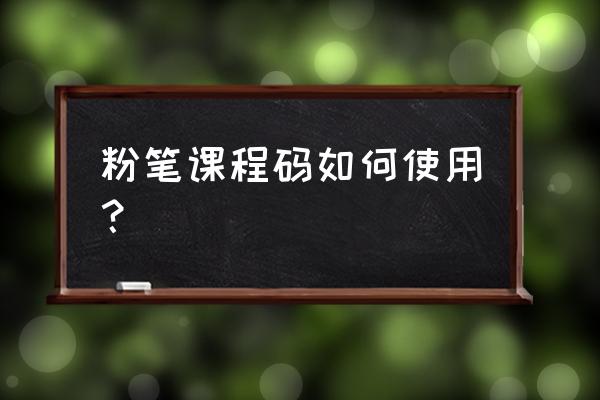 粉笔课程码如何使用？